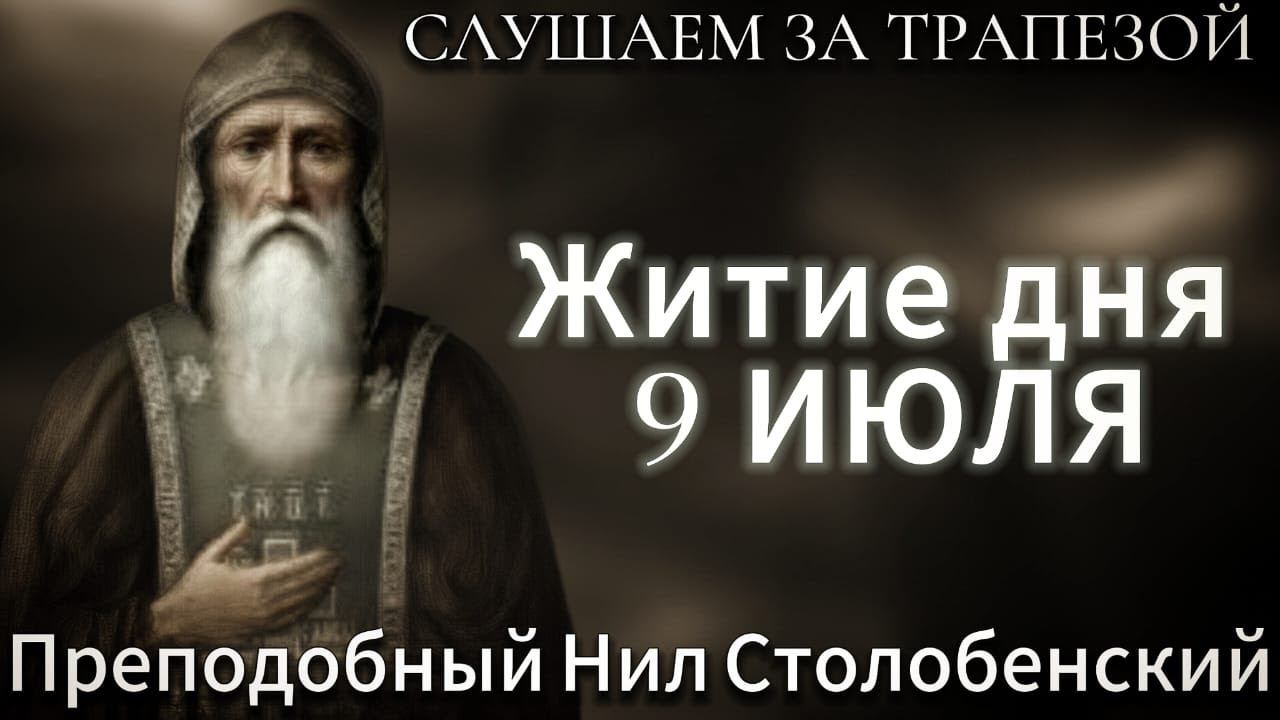 СЛУШАЕМ ЗА ТРАПЕЗОЙ

Житие дня
9 ИЮЛЯ

Преподобный Нил Столобенский